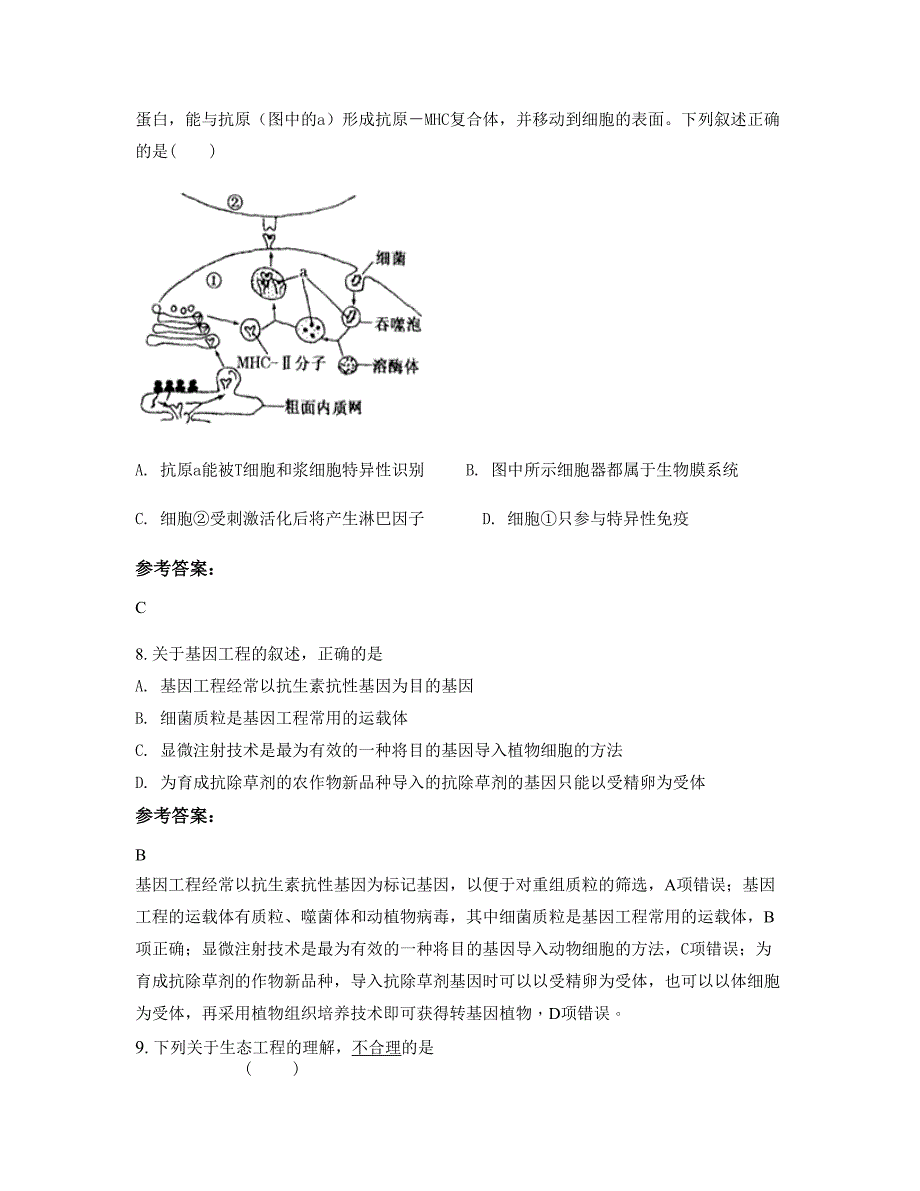 蛋白，能与抗原（图中的a）形成抗原－MHC复合体，并移动到细胞的表面。下列叙述正确的是(　　)

②
①
a
细菌
吞噬泡
MHC－Ⅱ分子
溶酶体
粗面内质网

A. 抗原a能被T细胞和浆细胞特异性识别　　B. 图中所示细胞器都属于生物膜系统

C. 细胞②受刺激活化后将产生淋巴因子　　D. 细胞①只参与特异性免疫

参考答案：

C

8. 关于基因工程的叙述，正确的是
A. 基因工程经常以抗生素抗性基因为目的基因
B. 细菌质粒是基因工程常用的运载体
C. 显微注射技术是最为有效的一种将目的基因导入植物细胞的方法
D. 为育成抗除草剂的农作物新品种导入的抗除草剂的基因只能以受精卵为受体

参考答案：

B
基因工程经常以抗生素抗性基因为标记基因，以便于对重组质粒的筛选，A项错误；基因工程的运载体有质粒、噬菌体和动植物病毒，其中细菌质粒是基因工程常用的运载体，B项正确；显微注射技术是最为有效的一种将目的基因导入动物细胞的方法，C项错误；为育成抗除草剂的作物新品种，导入抗除草剂基因时可以以受精卵为受体，也可以以体细胞为受体，再采用植物组织培养技术即可获得转基因植物，D项错误。

9. 下列关于生态工程的理解，不合理的是
(　　)